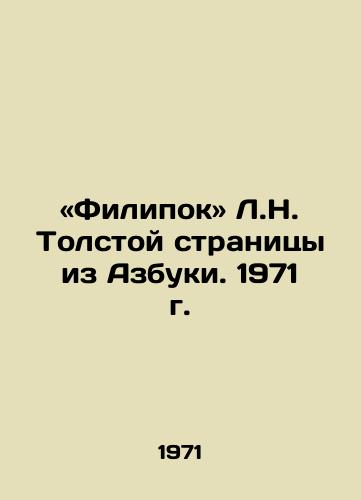 «Филипок» Л.Н. Толстой страницы из Азбуки. 1971 г.

1971